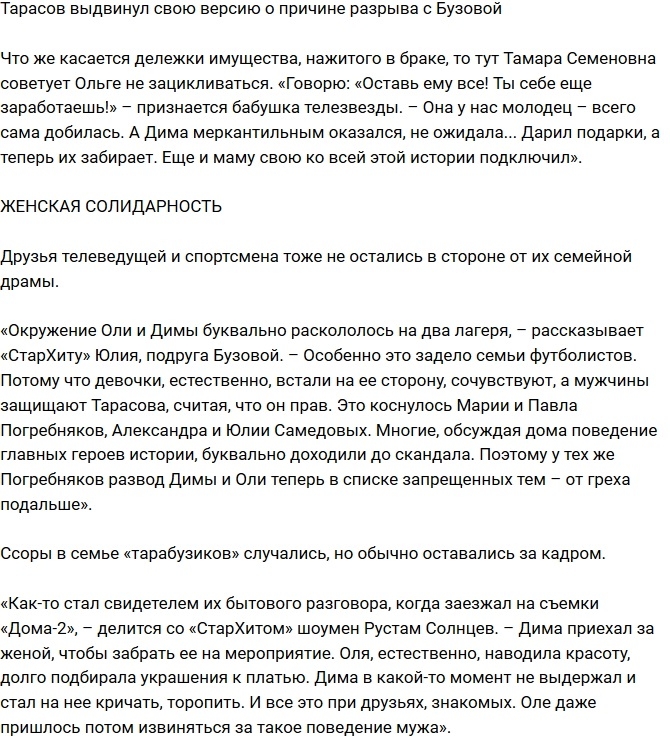 Тарасов выдвинул свою версию о причине разрыва с Бузовой

Что же касается дележки имущества, нажитого в браке, то тут Тамара Семеновна советует Ольге не зацикливаться. «Говорю: «Оставь ему все! Ты себе еще заработаешь!» – признается бабушка телезвезды. – Она у нас молодец – всего сама добилась. А Дима меркантильным оказался, не ожидала... Дарил подарки, а теперь их забирает. Еще и маму свою ко всей этой истории подключил».

ЖЕНСКАЯ СОЛИДАРНОСТЬ

Друзья телеведущей и спортсмена тоже не остались в стороне от их семейной драмы.

«Окружение Оли и Димы буквально раскололось на два лагеря, – рассказывает «СтарХиту» Юлия, подруга Бузовой. – Особенно это задело семьи футболистов. Потому что девочки, естественно, встали на ее сторону, сочувствуют, а мужчины защищают Тарасова, считая, что он прав. Это коснулось Марии и Павла Погребняков, Александра и Юлии Самедовых. Многие, обсуждая дома поведение главных героев истории, буквально доходили до скандала. Поэтому у тех же Погребняков развод Димы и Оли теперь в списке запрещенных тем – от греха подальше».

Ссоры в семье «тарабузиков» случались, но обычно оставались за кадром.

«Как-то стал свидетелем их бытового разговора, когда заезжал на съемки «Дома-2», – делится со «СтарХитом» шоумен Рустам Солнцев. – Дима приехал за женой, чтобы забрать ее на мероприятие. Оля, естественно, наводила красоту, долго подбирала украшения к платью. Дима в какой-то момент не выдержал и стал на нее кричать, торопить. И все это при друзьях, знакомых. Оле даже пришлось потом извиняться за такое поведение мужа».